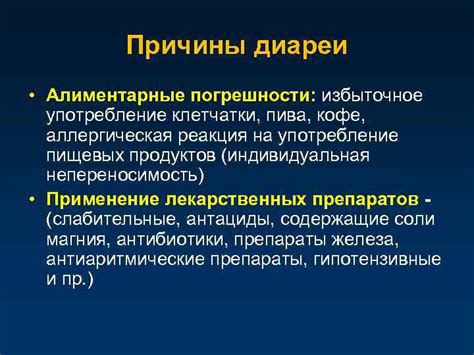 Причины диареи

• Алиментарные погрешности: избыточное употребление клетчатки, пива, кофе, аллергическая реакция на употребление пищевых продуктов (индивидуальная непереносимость)

• Применение лекарственных препаратов - (слабительные, антациды, содержащие соли магния, антибиотики, препараты железа, антиаритмические препараты, гипотензивные и пр.)